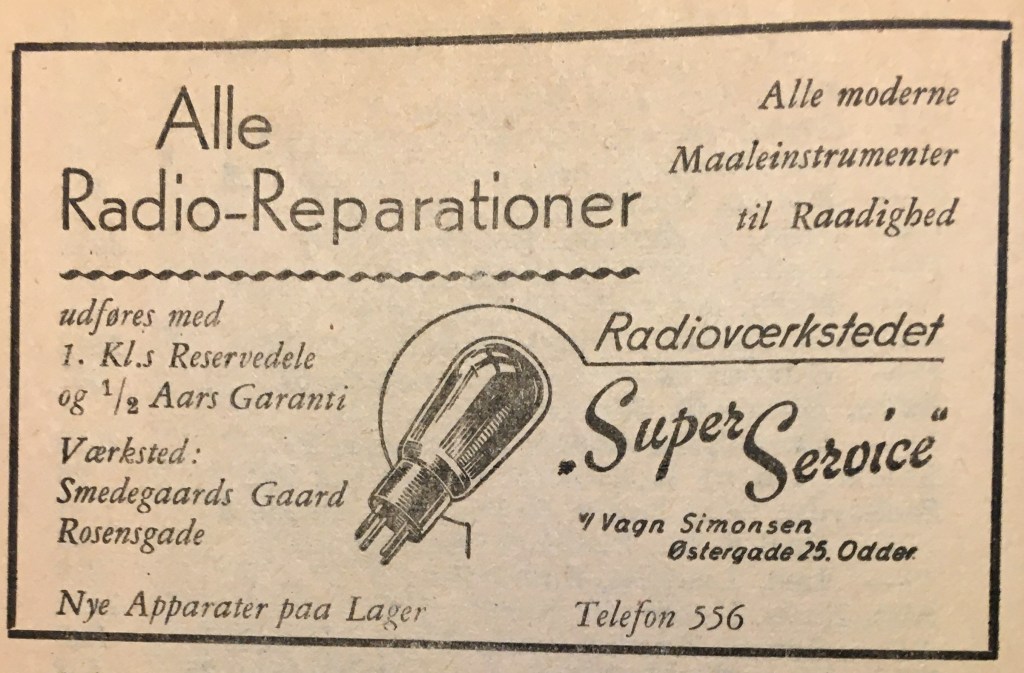 Alle
Radio-Reparationer

Alle moderne
Maaleinstrumenter
til Raadighed

udføres med
1. Kl.s Reservedele
og $\frac{1}{2}$ Aars Garanti

Værksted:
Smedegaards Gaard
Rosensgade

Radioværkstedet

„Super Service"

v/ Vagn Simonsen
Østergade 25. Odder

Nye Apparater paa Lager

Telefon 556